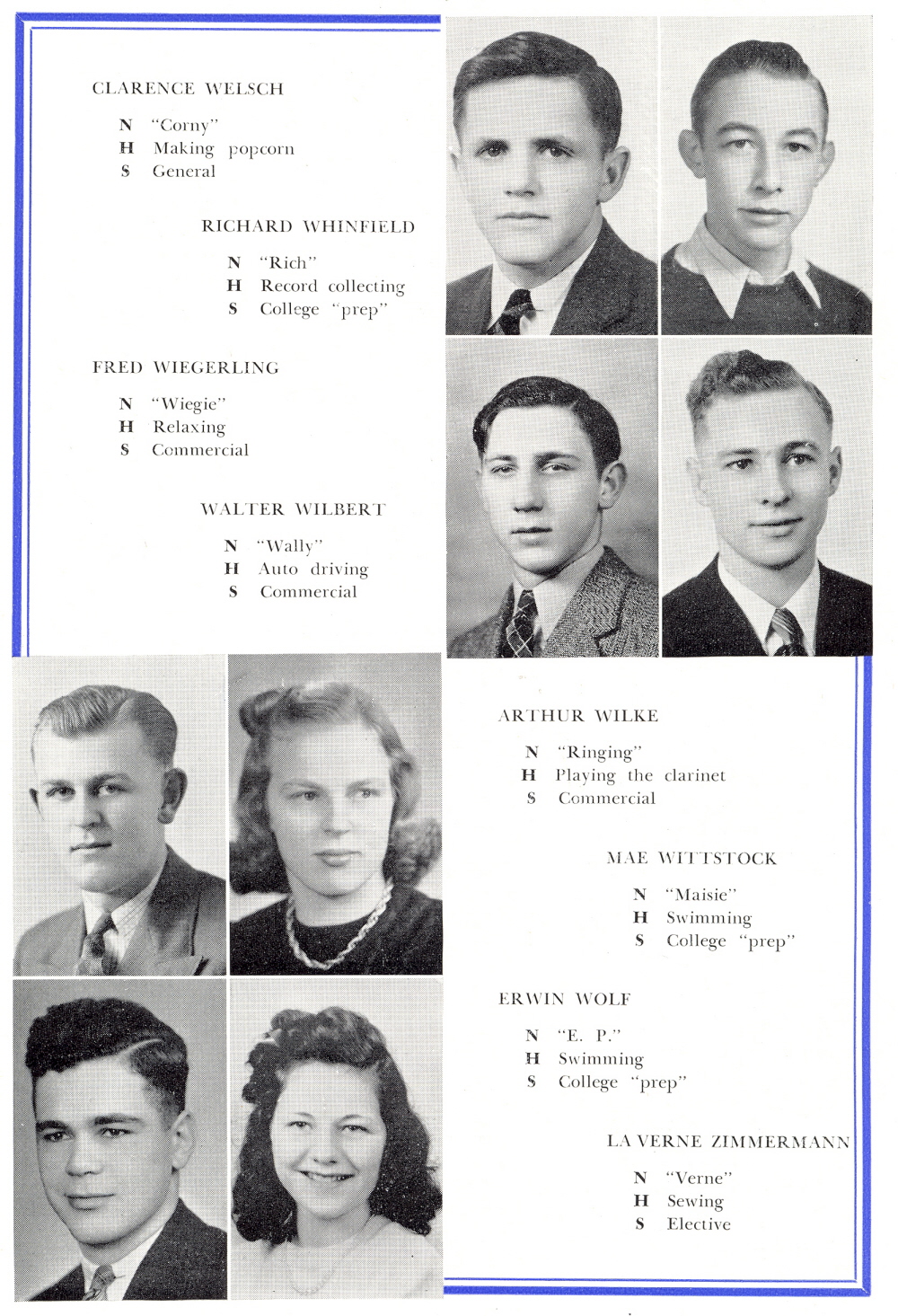 CLARENCE WELSCH

N "Corny"
H Making popcorn
S General

RICHARD WHINFIELD

N "Rich"
H Record collecting
S College "prep"

FRED WIEGERLING

N "Wiegie"
H Relaxing
S Commercial

WALTER WILBERT

N "Wally"
H Auto driving
S Commercial

ARTHUR WILKE

N "Ringing"
H Playing the clarinet
S Commercial

MAE WITTSTOCK

N "Maisie"
H Swimming
S College "prep"

ERWIN WOLF

N "E. P."
H Swimming
S College "prep"

LA VERNE ZIMMERMANN

N "Verne"
H Sewing
S Elective